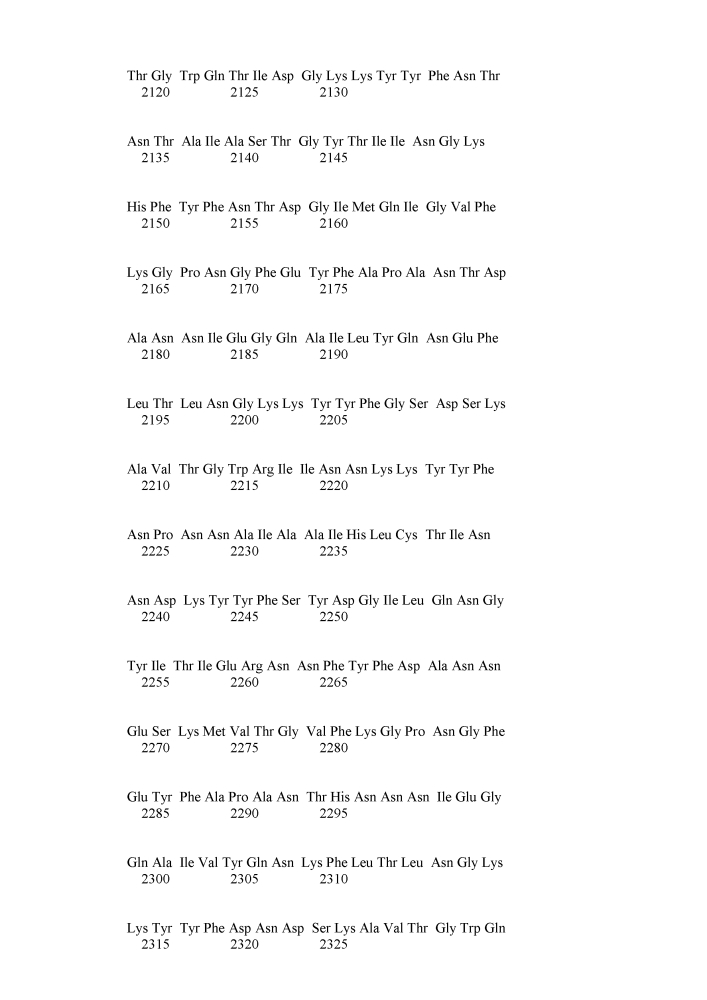 Thr Gly Trp Gln Thr Ile Asp Gly Lys Lys Tyr Tyr Phe Asn Thr
2120 2125 2130

Asn Thr Ala Ile Ala Ser Thr Gly Tyr Thr Ile Ile Asn Gly Lys
2135 2140 2145

His Phe Tyr Phe Asn Thr Asp Gly Ile Met Gln Ile Gly Val Phe
2150 2155 2160

Lys Gly Pro Asn Gly Phe Glu Tyr Phe Ala Pro Ala Asn Thr Asp
2165 2170 2175

Ala Asn Asn Ile Glu Gly Gln Ala Ile Leu Tyr Gln Asn Glu Phe
2180 2185 2190

Leu Thr Leu Asn Gly Lys Lys Tyr Tyr Phe Gly Ser Asp Ser Lys
2195 2200 2205

Ala Val Thr Gly Trp Arg Ile Ile Asn Asn Lys Lys Tyr Tyr Phe
2210 2215 2220

Asn Pro Asn Asn Ala Ile Ala Ala Ile His Leu Cys Thr Ile Asn
2225 2230 2235

Asn Asp Lys Tyr Tyr Phe Ser Tyr Asp Gly Ile Leu Gln Asn Gly
2240 2245 2250

Tyr Ile Thr Ile Glu Arg Asn Asn Phe Tyr Phe Asp Ala Asn Asn
2255 2260 2265

Glu Ser Lys Met Val Thr Gly Val Phe Lys Gly Pro Asn Gly Phe
2270 2275 2280

Glu Tyr Phe Ala Pro Ala Asn Thr His Asn Asn Asn Ile Glu Gly
2285 2290 2295

Gln Ala Ile Val Tyr Gln Asn Lys Phe Leu Thr Leu Asn Gly Lys
2300 2305 2310

Lys Tyr Tyr Phe Asp Asn Asp Ser Lys Ala Val Thr Gly Trp Gln
2315 2320 2325